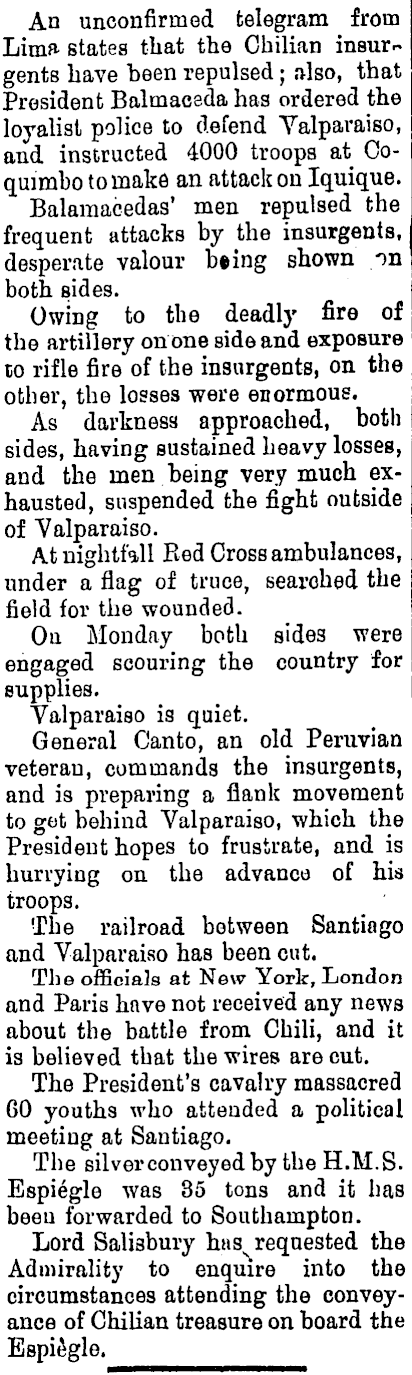 An unconfirmed telegram from Lima states that the Chilian insurgents have been repulsed; also, that President Balmaceda has ordered the loyalist police to defend Valparaiso, and instructed 4000 troops at Coquimbo to make an attack on Iquique.

Balamacedas' men repulsed the frequent attacks by the insurgents, desperate valour being shown on both sides.

Owing to the deadly fire of the artillery on one side and exposure to rifle fire of the insurgents, on the other, the losses were enormous.

As darkness approached, both sides, having sustained heavy losses, and the men being very much exhausted, suspended the fight outside of Valparaiso.

At nightfall Red Cross ambulances, under a flag of truce, searched the field for the wounded.

On Monday both sides were engaged scouring the country for supplies.

Valparaiso is quiet.

General Canto, an old Peruvian veteran, commands the insurgents, and is preparing a flank movement to get behind Valparaiso, which the President hopes to frustrate, and is hurrying on the advance of his troops.

The railroad between Santiago and Valparaiso has been cut.

The officials at New York, London and Paris have not received any news about the battle from Chili, and it is believed that the wires are cut.

The President's cavalry massacred 60 youths who attended a political meeting at Santiago.

The silver conveyed by the H.M.S. Espiégle was 35 tons and it has been forwarded to Southampton.

Lord Salisbury has requested the Admirality to enquire into the circumstances attending the conveyance of Chilian treasure on board the Espiègle.